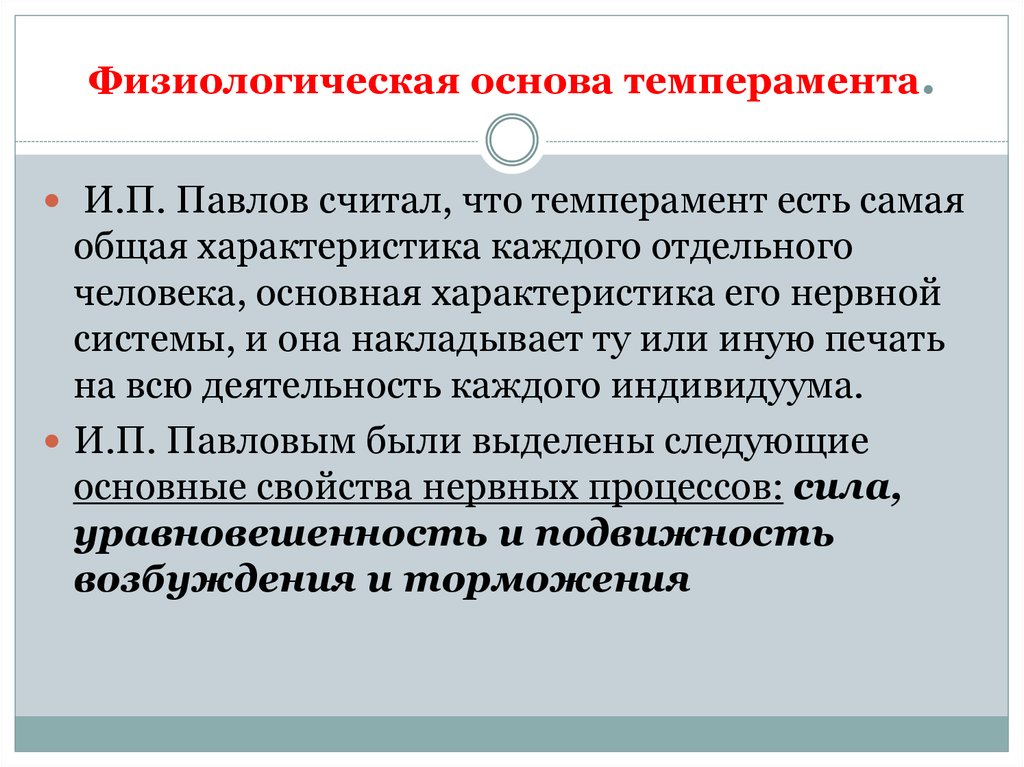 Физиологическая основа темперамента.

И.П. Павлов считал, что темперамент есть самая общая характеристика каждого отдельного человека, основная характеристика его нервной системы, и она накладывает ту или иную печать на всю деятельность каждого индивидуума.

И.П. Павловым были выделены следующие основные свойства нервных процессов: сила, уравновешенность и подвижность возбуждения и торможения